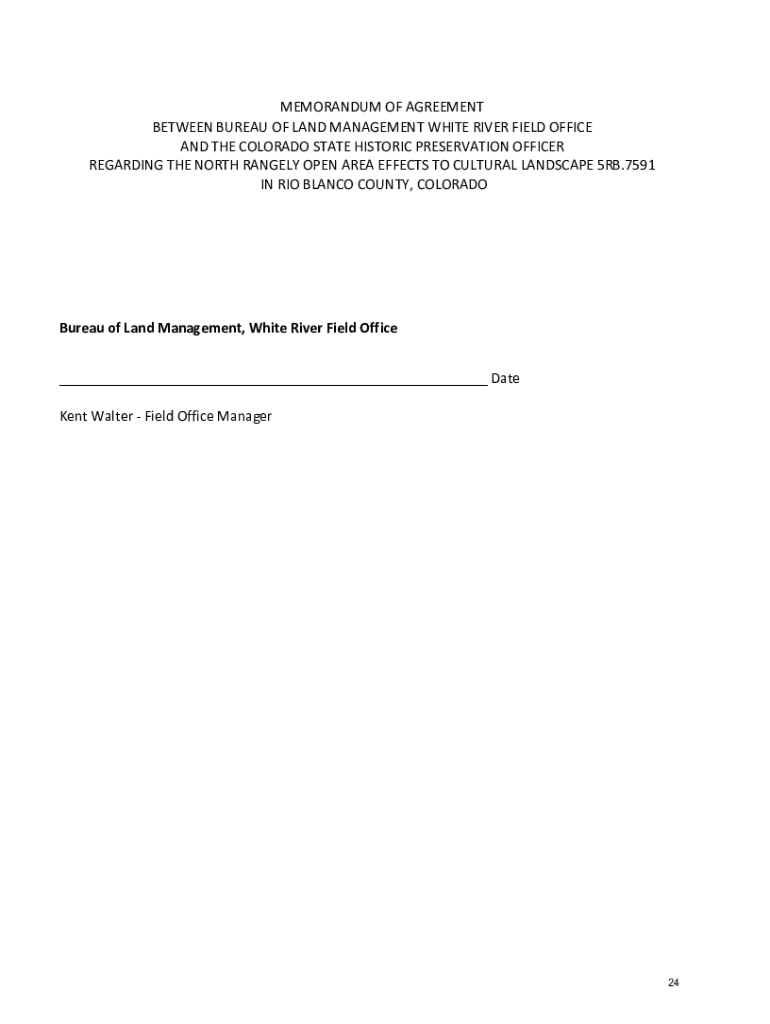 MEMORANDUM OF AGREEMENT
BETWEEN BUREAU OF LAND MANAGEMENT WHITE RIVER FIELD OFFICE
AND THE COLORADO STATE HISTORIC PRESERVATION OFFICER
REGARDING THE NORTH RANGELY OPEN AREA EFFECTS TO CULTURAL LANDSCAPE 5RB.7591
IN RIO BLANCO COUNTY, COLORADO

Bureau of Land Management, White River Field Office

____ Date

Kent Walter - Field Office Manager

24